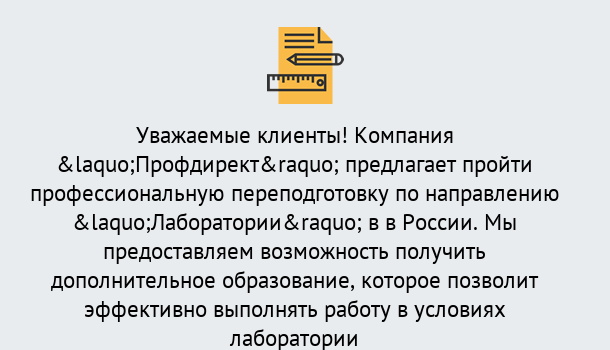 Уважаемые клиенты! Компания &laquo;Профдирект&raquo; предлагает пройти профессиональную переподготовку по направлению &laquo;Лаборатории&raquo; в в России. Мы предоставляем возможность получить дополнительное образование, которое позволит эффективно выполнять работу в условиях лаборатории